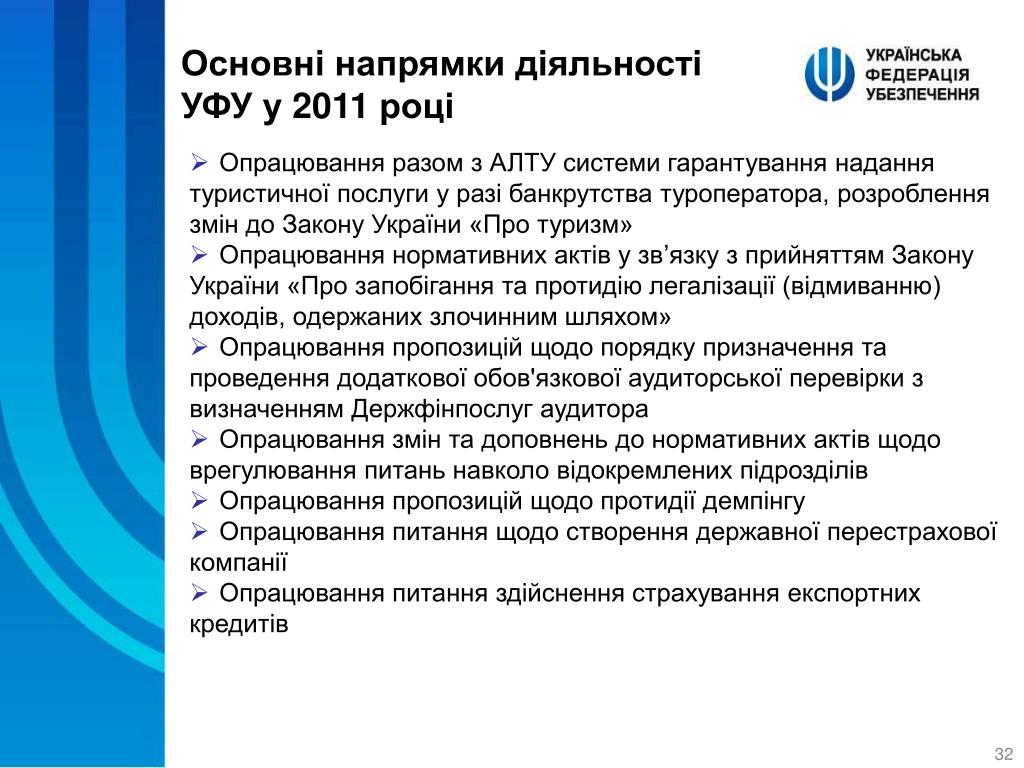 Основні напрямки діяльності УФУ у 2011 році

УКРАЇНСЬКА ФЕДЕРАЦІЯ УБЕЗПЕЧЕННЯ

➢ Опрацювання разом з АЛТУ системи гарантування надання туристичної послуги у разі банкрутства туроператора, розроблення змін до Закону України «Про туризм»
➢ Опрацювання нормативних актів у зв’язку з прийняттям Закону України «Про запобігання та протидію легалізації (відмиванню) доходів, одержаних злочинним шляхом»
➢ Опрацювання пропозицій щодо порядку призначення та проведення додаткової обов'язкової аудиторської перевірки з визначенням Держфінпослуг аудитора
➢ Опрацювання змін та доповнень до нормативних актів щодо врегулювання питань навколо відокремлених підрозділів
➢ Опрацювання пропозицій щодо протидії демпінгу
➢ Опрацювання питання щодо створення державної перестрахової компанії
➢ Опрацювання питання здійснення страхування експортних кредитів

32